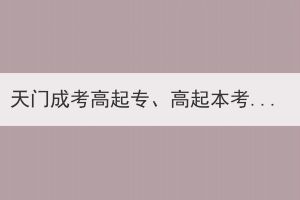 天门成考高起专、高起本考...